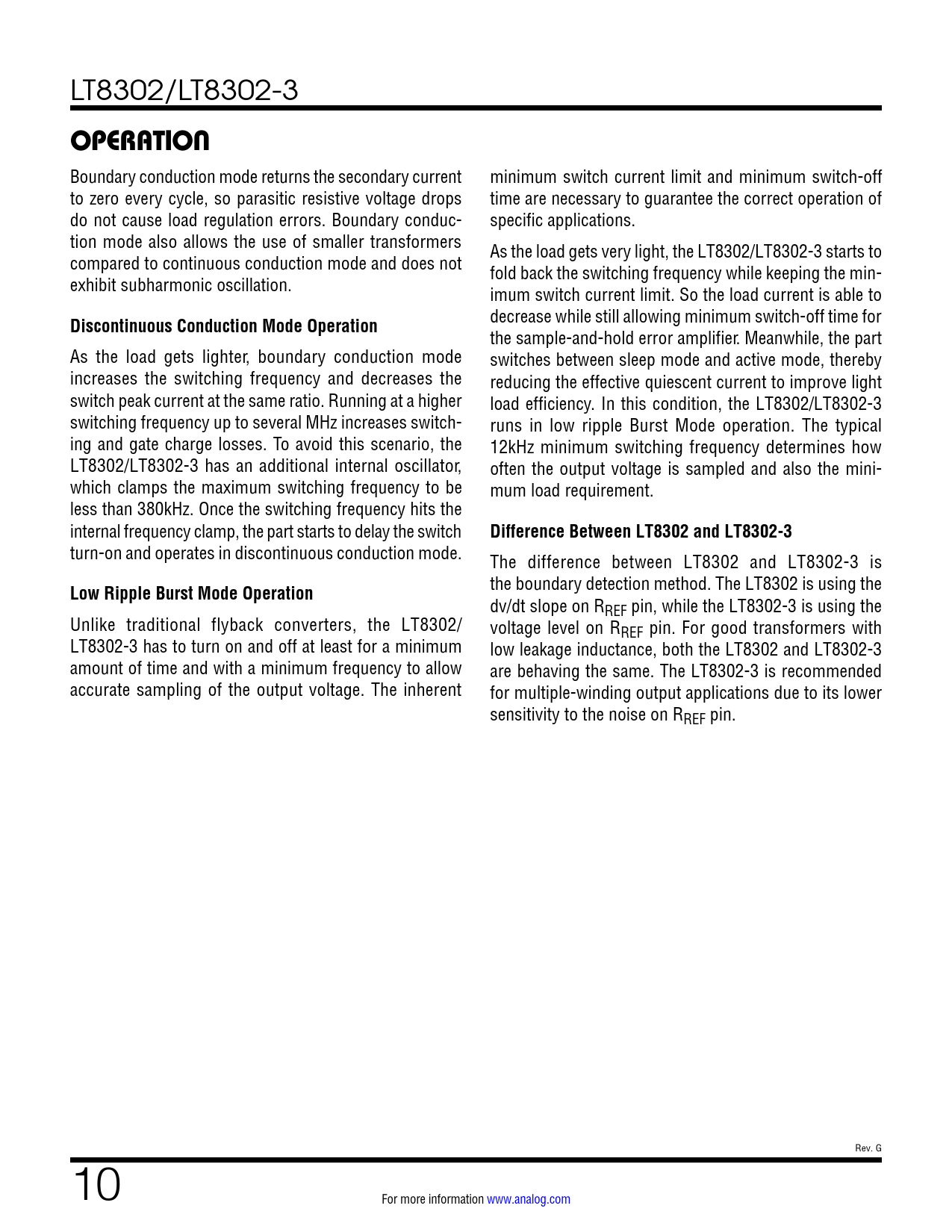 LT8302/LT8302-3

OPERATION

Boundary conduction mode returns the secondary current to zero every cycle, so parasitic resistive voltage drops do not cause load regulation errors. Boundary conduction mode also allows the use of smaller transformers compared to continuous conduction mode and does not exhibit subharmonic oscillation.

Discontinuous Conduction Mode Operation

As the load gets lighter, boundary conduction mode increases the switching frequency and decreases the switch peak current at the same ratio. Running at a higher switching frequency up to several MHz increases switching and gate charge losses. To avoid this scenario, the LT8302/LT8302-3 has an additional internal oscillator, which clamps the maximum switching frequency to be less than 380kHz. Once the switching frequency hits the internal frequency clamp, the part starts to delay the switch turn-on and operates in discontinuous conduction mode.

Low Ripple Burst Mode Operation

Unlike traditional flyback converters, the LT8302/LT8302-3 has to turn on and off at least for a minimum amount of time and with a minimum frequency to allow accurate sampling of the output voltage. The inherent minimum switch current limit and minimum switch-off time are necessary to guarantee the correct operation of specific applications.

As the load gets very light, the LT8302/LT8302-3 starts to fold back the switching frequency while keeping the minimum switch current limit. So the load current is able to decrease while still allowing minimum switch-off time for the sample-and-hold error amplifier. Meanwhile, the part switches between sleep mode and active mode, thereby reducing the effective quiescent current to improve light load efficiency. In this condition, the LT8302/LT8302-3 runs in low ripple Burst Mode operation. The typical 12kHz minimum switching frequency determines how often the output voltage is sampled and also the minimum load requirement.

Difference Between LT8302 and LT8302-3

The difference between LT8302 and LT8302-3 is the boundary detection method. The LT8302 is using the dv/dt slope on $R_{REF}$ pin, while the LT8302-3 is using the voltage level on $R_{REF}$ pin. For good transformers with low leakage inductance, both the LT8302 and LT8302-3 are behaving the same. The LT8302-3 is recommended for multiple-winding output applications due to its lower sensitivity to the noise on $R_{REF}$ pin.

Rev. G

10

For more information www.analog.com